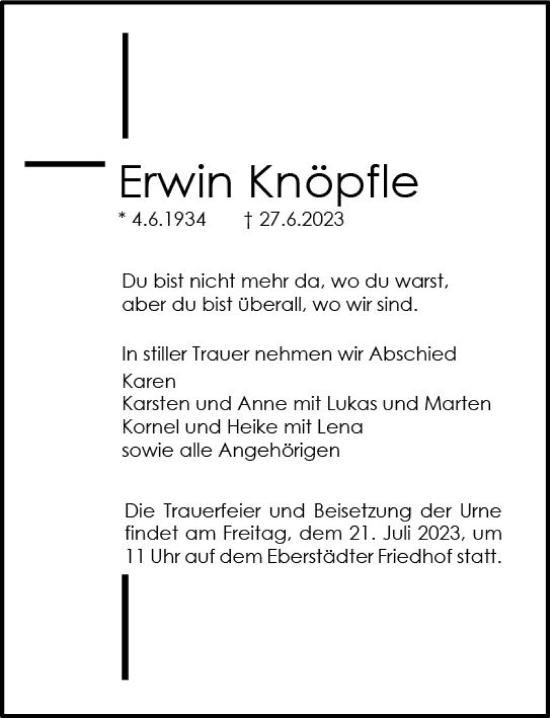 Erwin Knöpfle
* 4.6.1934 † 27.6.2023

Du bist nicht mehr da, wo du warst,
aber du bist überall, wo wir sind.

In stiller Trauer nehmen wir Abschied
Karen
Karsten und Anne mit Lukas und Marten
Kornel und Heike mit Lena
sowie alle Angehörigen

Die Trauerfeier und Beisetzung der Urne findet am Freitag, dem 21. Juli 2023, um 11 Uhr auf dem Eberstädter Friedhof statt.